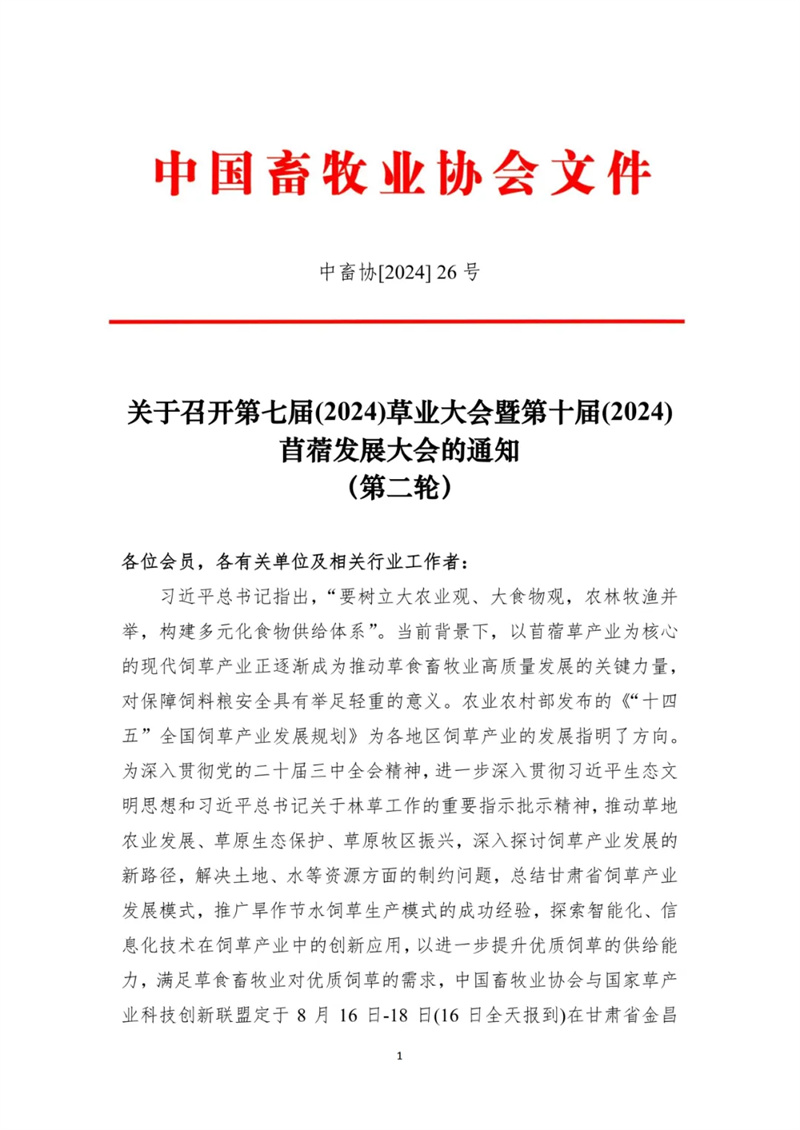 中国畜牧业协会文件

中畜协[2024] 26 号

关于召开第七届(2024)草业大会暨第十届(2024)苜蓿发展大会的通知
（第二轮）

各位会员，各有关单位及相关行业工作者：

习近平总书记指出，“要树立大农业观、大食物观，农林牧渔并举，构建多元化食物供给体系”。当前背景下，以苜蓿草产业为核心的现代饲草产业正逐渐成为推动草食畜牧业高质量发展的关键力量，对保障饲料粮安全具有举足轻重的意义。农业农村部发布的《“十四五”全国饲草产业发展规划》为各地区饲草产业的发展指明了方向。为深入贯彻党的二十届三中全会精神，进一步深入贯彻习近平生态文明思想和习近平总书记关于林草工作的重要指示批示精神，推动草地农业发展、草原生态保护、草原牧区振兴，深入探讨饲草产业发展的新路径，解决土地、水等资源方面的制约问题，总结甘肃省饲草产业发展模式，推广旱作节水饲草生产模式的成功经验，探索智能化、信息化技术在饲草产业中的创新应用，以进一步提升优质饲草的供给能力，满足草食畜牧业对优质饲草的需求，中国畜牧业协会与国家草产业科技创新联盟定于 8 月 16 日-18 日(16 日全天报到)在甘肃省金昌

1